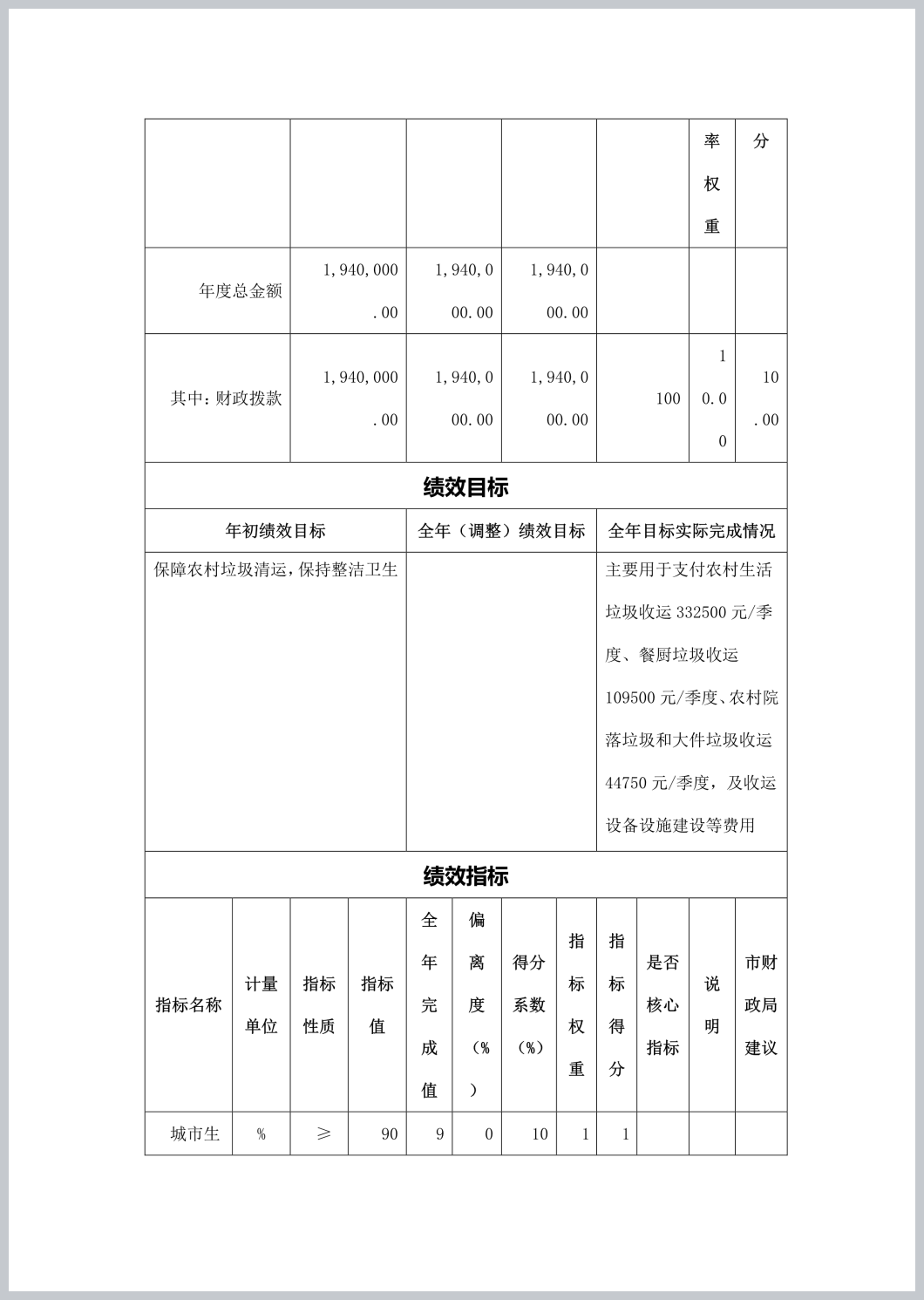 | | | | | | 率权重 | 分 |
|---|---|---|---|---|---|---|
| 年度总金额 | 1,940,000.00 | 1,940,000.00 | 1,940,000.00 | | | |
| 其中：财政拨款 | 1,940,000.00 | 1,940,000.00 | 1,940,000.00 | 100 | 10.00 | 10.00 |

绩效目标

| 年初绩效目标 | 全年（调整）绩效目标 | 全年目标实际完成情况 |
|---|---|---|
| 保障农村垃圾清运，保持整洁卫生 | | 主要用于支付农村生活垃圾收运 332500 元/季度、餐厨垃圾收运 109500 元/季度、农村院落垃圾和大件垃圾收运 44750 元/季度，及收运设备设施建设等费用 |

绩效指标

| 指标名称 | 计量单位 | 指标性质 | 指标值 | 全年完成值 | 偏离度（%） | 得分系数（%） | 指标权重 | 指标得分 | 是否核心指标 | 说明 | 市财政局建议 |
|---|---|---|---|---|---|---|---|---|---|---|---|
| 城市生 | % | ≥ | 90 | 9 | 0 | 10 | 1 | 1 | | | |